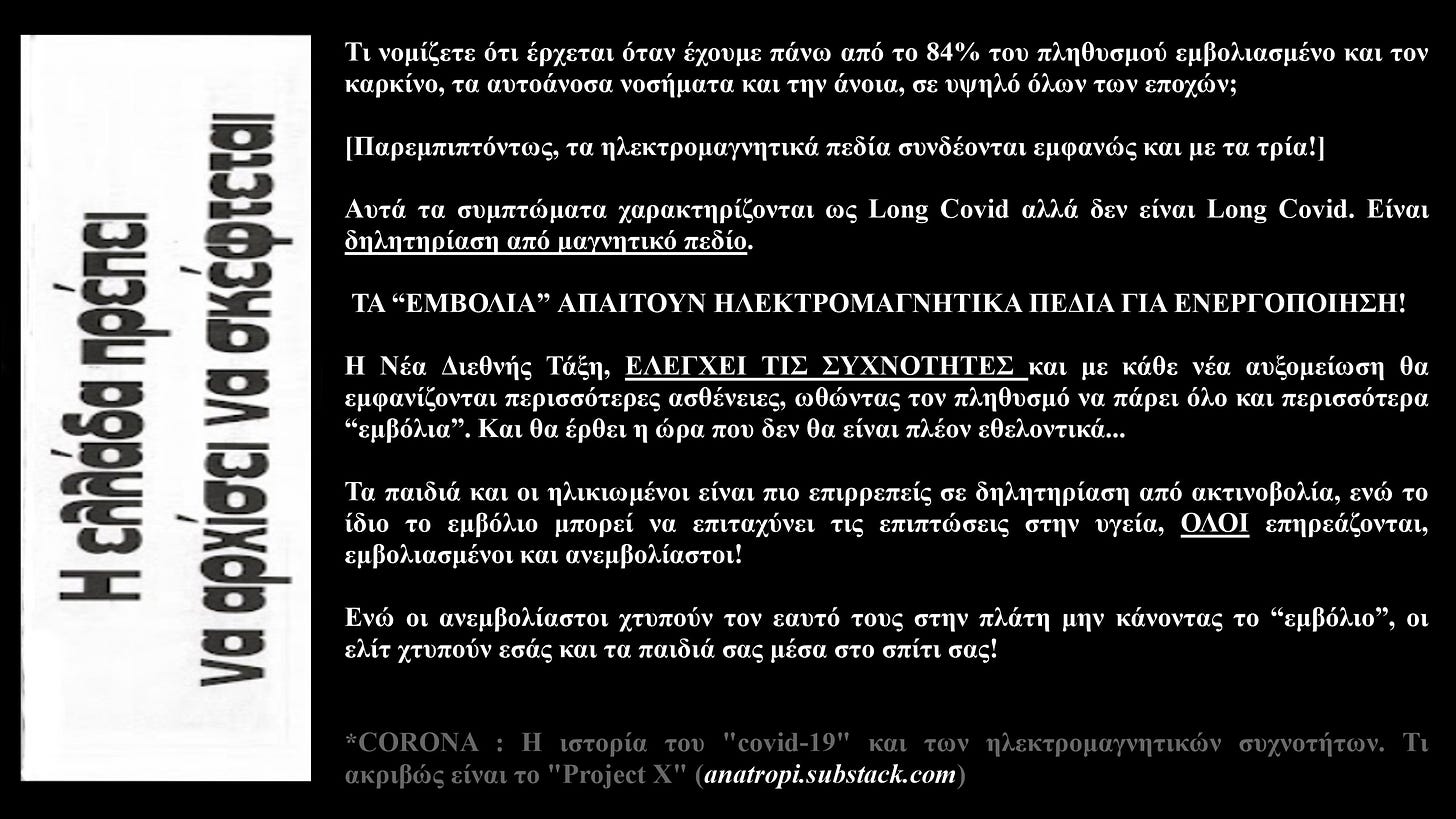 Η ελλάδα πρέπει να αρχίσει να σκέφτεται

Τι νομίζετε ότι έρχεται όταν έχουμε πάνω από το 84% του πληθυσμού εμβολιασμένο και τον καρκίνο, τα αυτοάνοσα νοσήματα και την άνοια, σε υψηλό όλων των εποχών;

[Παρεμπιπτόντως, τα ηλεκτρομαγνητικά πεδία συνδέονται εμφανώς και με τα τρία!]

Αυτά τα συμπτώματα χαρακτηρίζονται ως Long Covid αλλά δεν είναι Long Covid. Είναι δηλητηρίαση από μαγνητικό πεδίο.

ΤΑ “ΕΜΒΟΛΙΑ” ΑΠΑΙΤΟΥΝ ΗΛΕΚΤΡΟΜΑΓΝΗΤΙΚΑ ΠΕΔΙΑ ΓΙΑ ΕΝΕΡΓΟΠΟΙΗΣΗ!

Η Νέα Διεθνής Τάξη, ΕΛΕΓΧΕΙ ΤΙΣ ΣΥΧΝΟΤΗΤΕΣ και με κάθε νέα αυξομείωση θα εμφανίζονται περισσότερες ασθένειες, ωθώντας τον πληθυσμό να πάρει όλο και περισσότερα “εμβόλια”. Και θα έρθει η ώρα που δεν θα είναι πλέον εθελοντικά...

Τα παιδιά και οι ηλικιωμένοι είναι πιο επιρρεπείς σε δηλητηρίαση από ακτινοβολία, ενώ το ίδιο το εμβόλιο μπορεί να επιταχύνει τις επιπτώσεις στην υγεία, ΟΛΟΙ επηρεάζονται, εμβολιασμένοι και ανεμβολίαστοι!

Ενώ οι ανεμβολίαστοι χτυπούν τον εαυτό τους στην πλάτη μην κάνοντας το “εμβόλιο”, οι ελίτ χτυπούν εσάς και τα παιδιά σας μέσα στο σπίτι σας!

*CORONA : Η ιστορία του "covid-19" και των ηλεκτρομαγνητικών συχνοτήτων. Τι ακριβώς είναι το "Project X" (anatropi.substack.com)